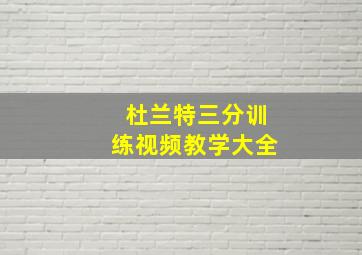 杜兰特三分训练视频教学大全